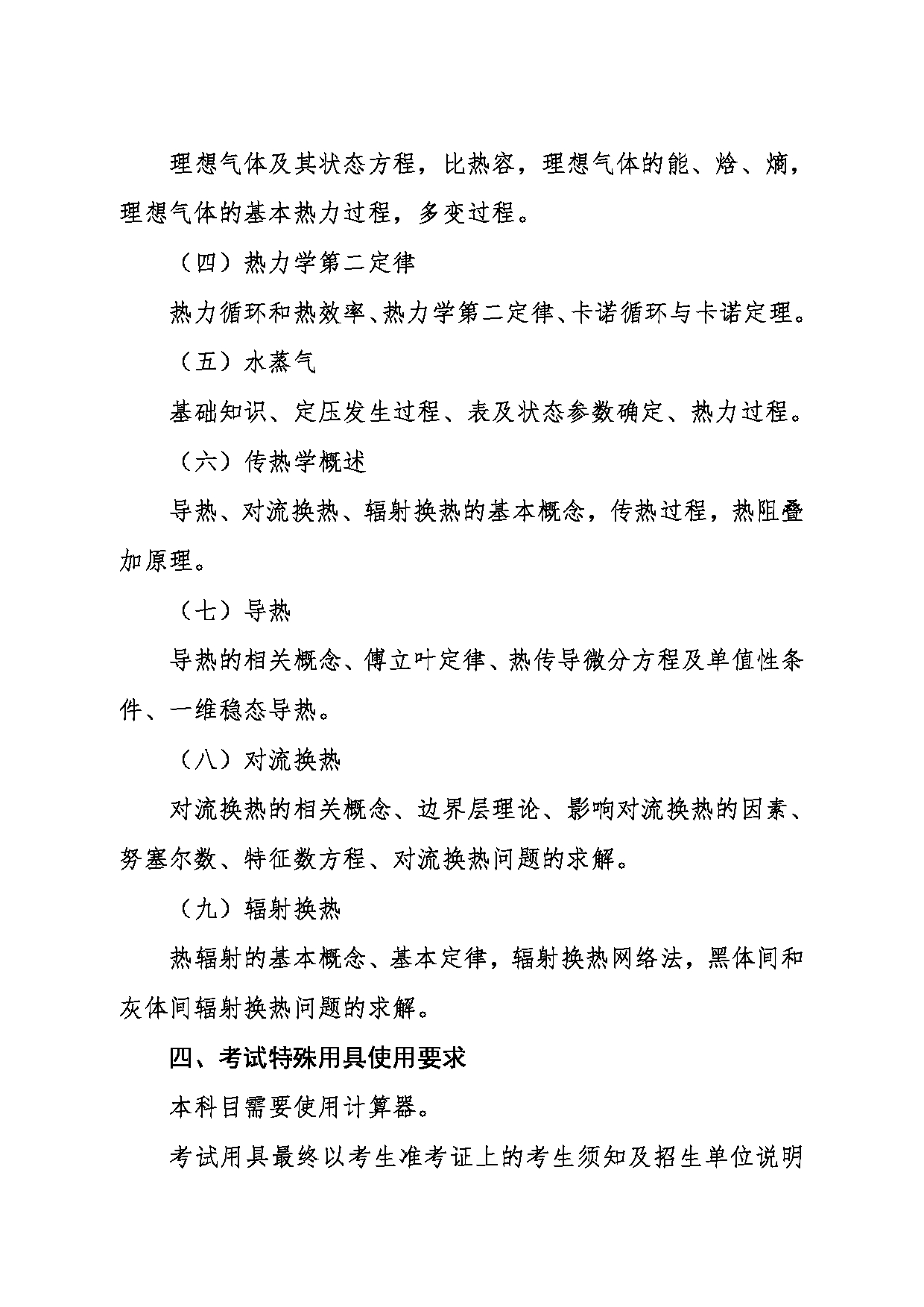 理想气体及其状态方程，比热容，理想气体的能、焓、熵，理想气体的基本热力过程，多变过程。

（四）热力学第二定律

热力循环和热效率、热力学第二定律、卡诺循环与卡诺定理。

（五）水蒸气

基础知识、定压发生过程、表及状态参数确定、热力过程。

（六）传热学概述

导热、对流换热、辐射换热的基本概念，传热过程，热阻叠加原理。

（七）导热

导热的相关概念、傅立叶定律、热传导微分方程及单值性条件、一维稳态导热。

（八）对流换热

对流换热的相关概念、边界层理论、影响对流换热的因素、努塞尔数、特征数方程、对流换热问题的求解。

（九）辐射换热

热辐射的基本概念、基本定律，辐射换热网络法，黑体间和灰体间辐射换热问题的求解。

四、考试特殊用具使用要求

本科目需要使用计算器。

考试用具最终以考生准考证上的考生须知及招生单位说明